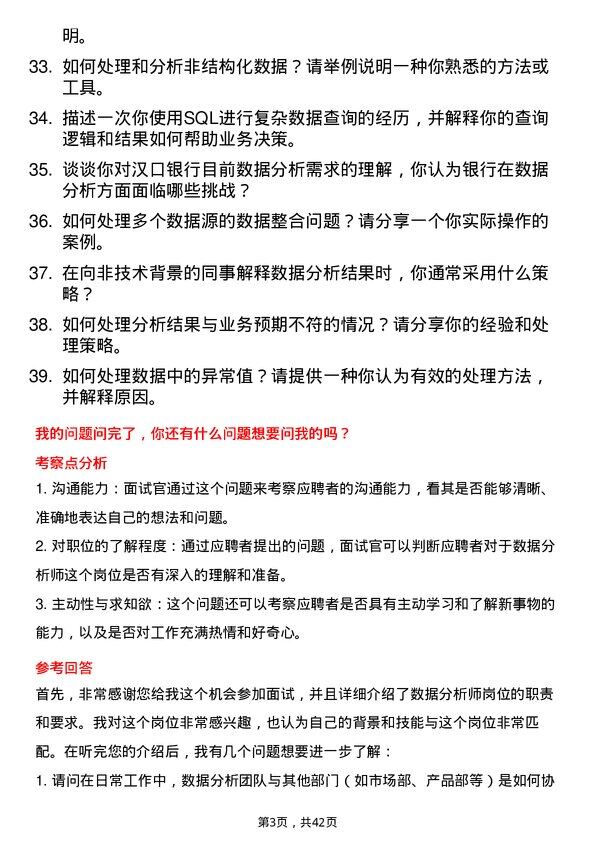 明。

33. 如何处理和分析非结构化数据？请举例说明一种你熟悉的方法或工具。

34. 描述一次你使用SQL进行复杂数据查询的经历，并解释你的查询逻辑和结果如何帮助业务决策。

35. 谈谈你对汉口银行目前数据分析需求的理解，你认为银行在数据分析方面面临哪些挑战？

36. 如何处理多个数据源的数据整合问题？请分享一个你实际操作的案例。

37. 在向非技术背景的同事解释数据分析结果时，你通常采用什么策略？

38. 如何处理分析结果与业务预期不符的情况？请分享你的经验和处理策略。

39. 如何处理数据中的异常值？请提供一种你认为有效的处理方法，并解释原因。

我的问题问完了，你还有什么问题想要问我的吗？

考察点分析

1. 沟通能力：面试官通过这个问题来考察应聘者的沟通能力，看其是否能够清晰、准确地表达自己的想法和问题。

2. 对职位的了解程度：通过应聘者提出的问题，面试官可以判断应聘者对于数据分析师这个岗位是否有深入的理解和准备。

3. 主动性与求知欲：这个问题还可以考察应聘者是否具有主动学习和了解新事物的能力，以及是否对工作充满热情和好奇心。

参考回答

首先，非常感谢您给我这个机会参加面试，并且详细介绍了数据分析师岗位的职责和要求。我对这个岗位非常感兴趣，也认为自己的背景和技能与这个岗位非常匹配。在听完您的介绍后，我有几个问题想要进一步了解：

1. 请问在日常工作中，数据分析团队与其他部门（如市场部、产品部等）是如何协

第3页，共42页